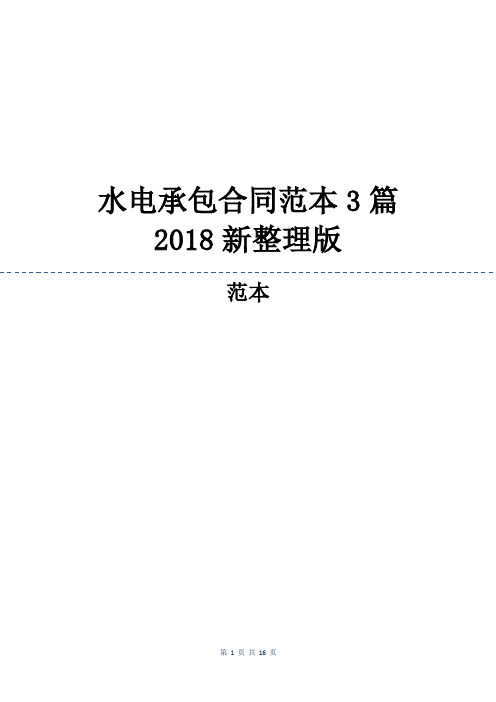 水电承包合同范本 3 篇
2018 新整理版

范本

第 1 页 共 16 页